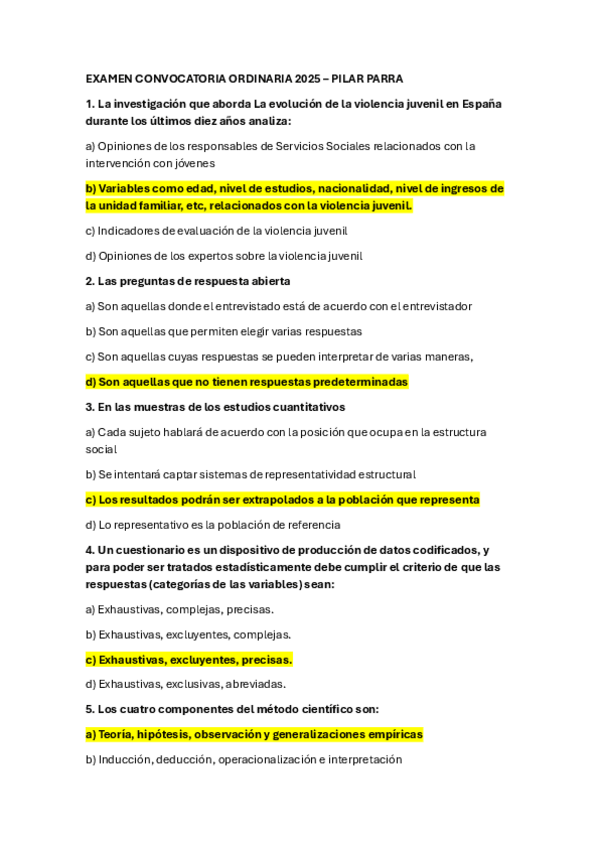 EXAMEN CONVOCATORIA ORDINARIA 2025 – PILAR PARRA

1. La investigación que aborda La evolución de la violencia juvenil en España durante los últimos diez años analiza:

a) Opiniones de los responsables de Servicios Sociales relacionados con la intervención con jóvenes

b) Variables como edad, nivel de estudios, nacionalidad, nivel de ingresos de la unidad familiar, etc, relacionados con la violencia juvenil.

c) Indicadores de evaluación de la violencia juvenil

d) Opiniones de los expertos sobre la violencia juvenil

2. Las preguntas de respuesta abierta

a) Son aquellas donde el entrevistado está de acuerdo con el entrevistador

b) Son aquellas que permiten elegir varias respuestas

c) Son aquellas cuyas respuestas se pueden interpretar de varias maneras,

d) Son aquellas que no tienen respuestas predeterminadas

3. En las muestras de los estudios cuantitativos

a) Cada sujeto hablará de acuerdo con la posición que ocupa en la estructura social

b) Se intentará captar sistemas de representatividad estructural

c) Los resultados podrán ser extrapolados a la población que representa

d) Lo representativo es la población de referencia

4. Un cuestionario es un dispositivo de producción de datos codificados, y para poder ser tratados estadísticamente debe cumplir el criterio de que las respuestas (categorías de las variables) sean:

a) Exhaustivas, complejas, precisas.

b) Exhaustivas, excluyentes, complejas.

c) Exhaustivas, excluyentes, precisas.

d) Exhaustivas, exclusivas, abreviadas.

5. Los cuatro componentes del método científico son:

a) Teoría, hipótesis, observación y generalizaciones empíricas

b) Inducción, deducción, operacionalización e interpretación